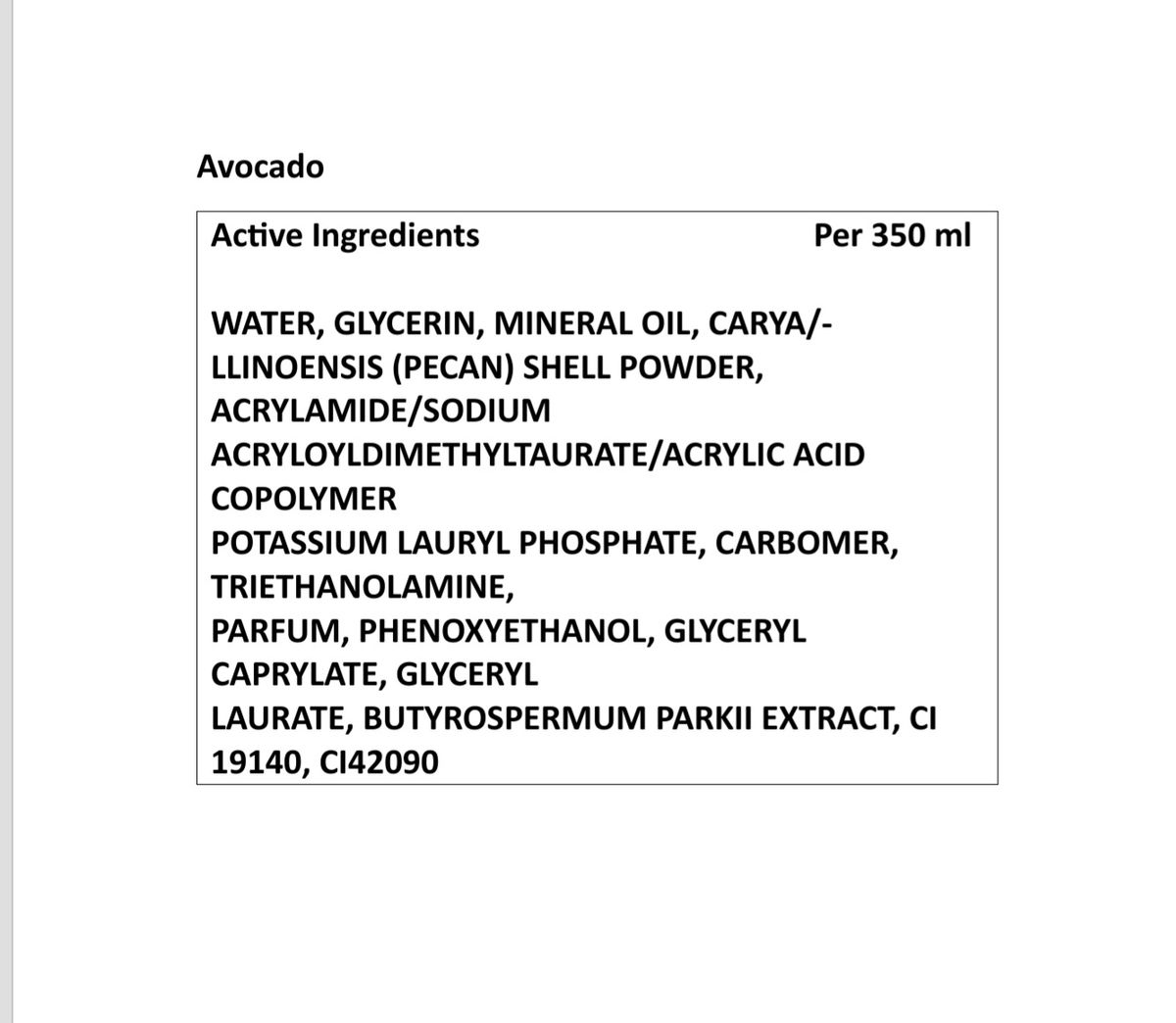 Avocado

Active Ingredients Per 350 ml

WATER, GLYCERIN, MINERAL OIL, CARYA/-LLINOENSIS (PECAN) SHELL POWDER, ACRYLAMIDE/SODIUM ACRYLOYLDIMETHYLTAURATE/ACRYLIC ACID COPOLYMER
POTASSIUM LAURYL PHOSPHATE, CARBOMER, TRIETHANOLAMINE,
PARFUM, PHENOXYETHANOL, GLYCERYL CAPRYLATE, GLYCERYL
LAURATE, BUTYROSPERMUM PARKII EXTRACT, CI 19140, CI42090